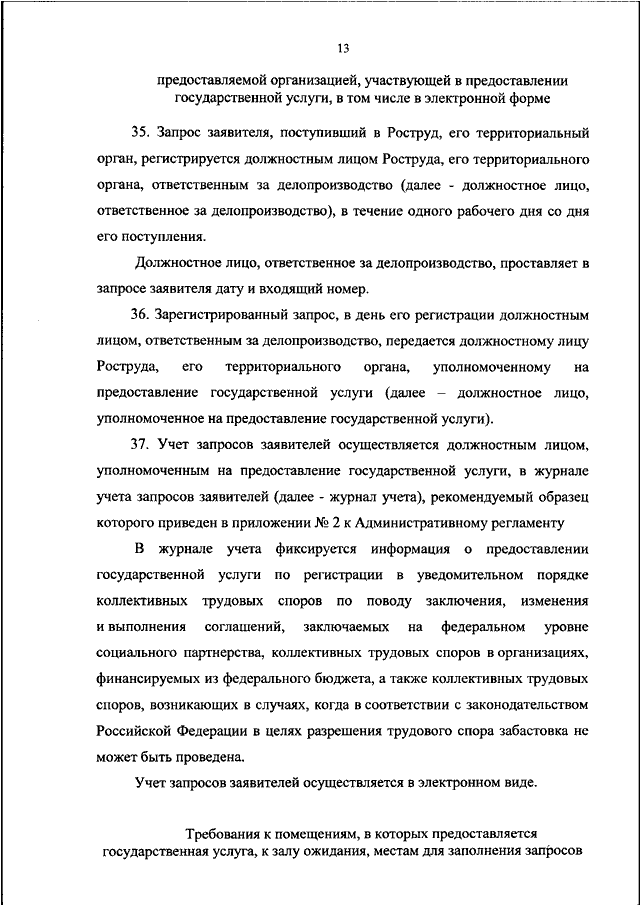 13

предоставляемой организацией, участвующей в предоставлении государственной услуги, в том числе в электронной форме

35. Запрос заявителя, поступивший в Роструд, его территориальный орган, регистрируется должностным лицом Роструда, его территориального органа, ответственным за делопроизводство (далее - должностное лицо, ответственное за делопроизводство), в течение одного рабочего дня со дня его поступления.

Должностное лицо, ответственное за делопроизводство, проставляет в запросе заявителя дату и входящий номер.

36. Зарегистрированный запрос, в день его регистрации должностным лицом, ответственным за делопроизводство, передается должностному лицу Роструда, его территориального органа, уполномоченному на предоставление государственной услуги (далее – должностное лицо, уполномоченное на предоставление государственной услуги).

37. Учет запросов заявителей осуществляется должностным лицом, уполномоченным на предоставление государственной услуги, в журнале учета запросов заявителей (далее - журнал учета), рекомендуемый образец которого приведен в приложении № 2 к Административному регламенту

В журнале учета фиксируется информация о предоставлении государственной услуги по регистрации в уведомительном порядке коллективных трудовых споров по поводу заключения, изменения и выполнения соглашений, заключаемых на федеральном уровне социального партнерства, коллективных трудовых споров в организациях, финансируемых из федерального бюджета, а также коллективных трудовых споров, возникающих в случаях, когда в соответствии с законодательством Российской Федерации в целях разрешения трудового спора забастовка не может быть проведена.

Учет запросов заявителей осуществляется в электронном виде.

Требования к помещениям, в которых предоставляется государственная услуга, к залу ожидания, местам для заполнения запросов